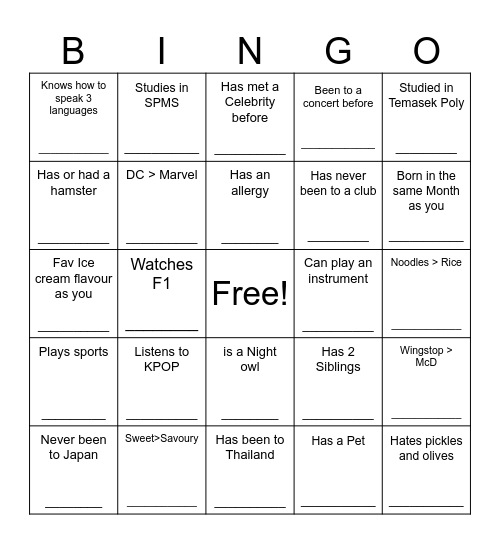 | B | I | N | G | O |
|---|---|---|---|---|
| Knows how to speak 3 languages ________ | Studies in SPMS ________ | Has met a Celebrity before ________ | Been to a concert before ________ | Studied in Temasek Poly ________ |
| Has or had a hamster ________ | DC > Marvel ________ | Has an allergy ________ | Has never been to a club ________ | Born in the same Month as you ________ |
| Fav Ice cream flavour as you ________ | Watches F1 ________ | Free! | Can play an instrument ________ | Noodles > Rice ________ |
| Plays sports ________ | Listens to KPOP ________ | is a Night owl ________ | Has 2 Siblings ________ | Wingstop > McD ________ |
| Never been to Japan ________ | Sweet>Savoury ________ | Has been to Thailand ________ | Has a Pet ________ | Hates pickles and olives ________ |